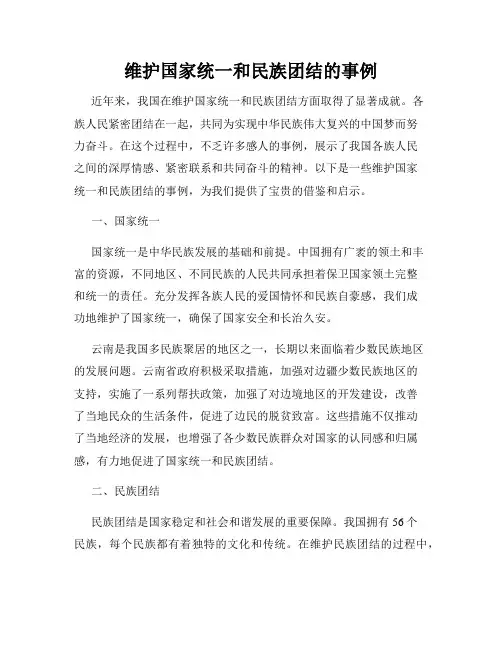 维护国家统一和民族团结的事例

近年来，我国在维护国家统一和民族团结方面取得了显著成就。各族人民紧密团结在一起，共同为实现中华民族伟大复兴的中国梦而努力奋斗。在这个过程中，不乏许多感人的事例，展示了我国各族人民之间的深厚情感、紧密联系和共同奋斗的精神。以下是一些维护国家统一和民族团结的事例，为我们提供了宝贵的借鉴和启示。

一、国家统一

国家统一是中华民族发展的基础和前提。中国拥有广袤的领土和丰富的资源，不同地区、不同民族的人民共同承担着保卫国家领土完整和统一的责任。充分发挥各族人民的爱国情怀和民族自豪感，我们成功地维护了国家统一，确保了国家安全和长治久安。

云南是我国多民族聚居的地区之一，长期以来面临着少数民族地区的发展问题。云南省政府积极采取措施，加强对边疆少数民族地区的支持，实施了一系列帮扶政策，加强了对边境地区的开发建设，改善了当地民众的生活条件，促进了边民的脱贫致富。这些措施不仅推动了当地经济的发展，也增强了各少数民族群众对国家的认同感和归属感，有力地促进了国家统一和民族团结。

二、民族团结

民族团结是国家稳定和社会和谐发展的重要保障。我国拥有 56 个民族，每个民族都有着独特的文化和传统。在维护民族团结的过程中，